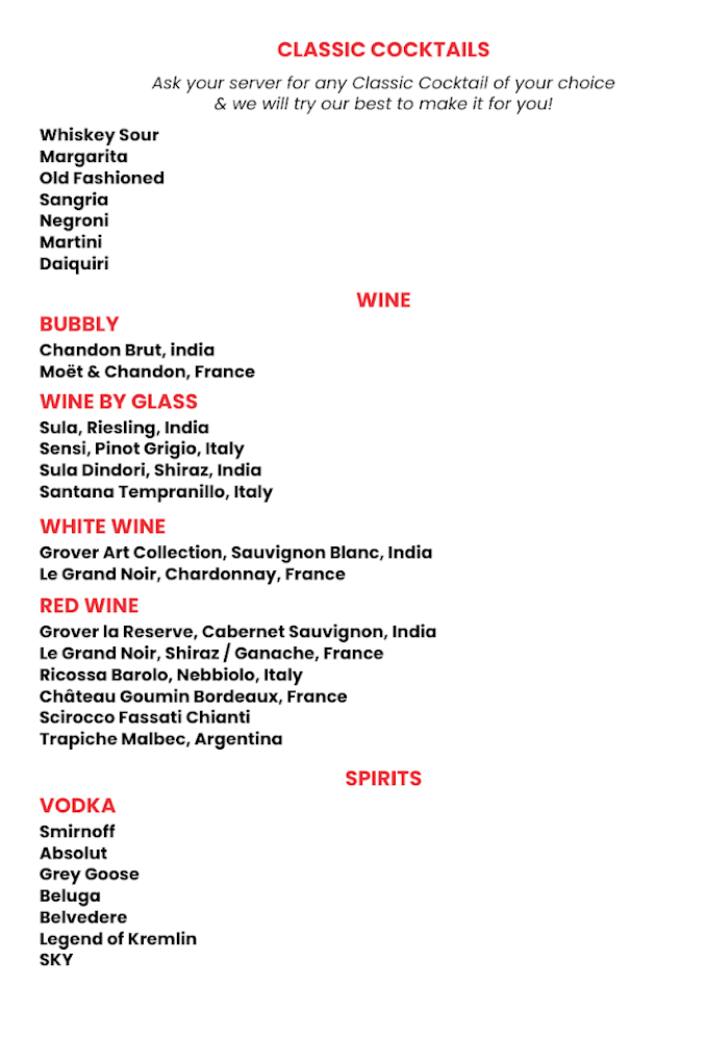 CLASSIC COCKTAILS

Ask your server for any Classic Cocktail of your choice & we will try our best to make it for you!

Whiskey Sour
Margarita
Old Fashioned
Sangria
Negroni
Martini
Daiquiri

WINE

BUBBLY

Chandon Brut, india
Moët & Chandon, France

WINE BY GLASS

Sula, Riesling, India
Sensi, Pinot Grigio, Italy
Sula Dindori, Shiraz, India
Santana Tempranillo, Italy

WHITE WINE

Grover Art Collection, Sauvignon Blanc, India
Le Grand Noir, Chardonnay, France

RED WINE

Grover la Reserve, Cabernet Sauvignon, India
Le Grand Noir, Shiraz / Ganache, France
Ricossa Barolo, Nebbiolo, Italy
Château Goumin Bordeaux, France
Scirocco Fassati Chianti
Trapiche Malbec, Argentina

SPIRITS

VODKA

Smirnoff
Absolut
Grey Goose
Beluga
Belvedere
Legend of Kremlin
SKY